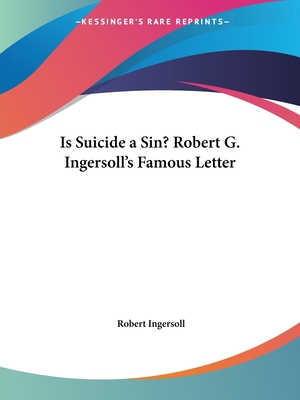 —KESSINGER'S RARE REPRINTS—

Is Suicide a Sin? Robert G. Ingersoll's Famous Letter

Robert Ingersoll